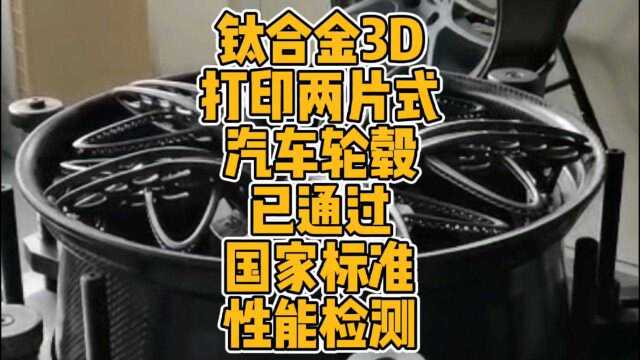 钛合金3D
打印两片式
汽车轮毂
已通过
国家标准
性能检测